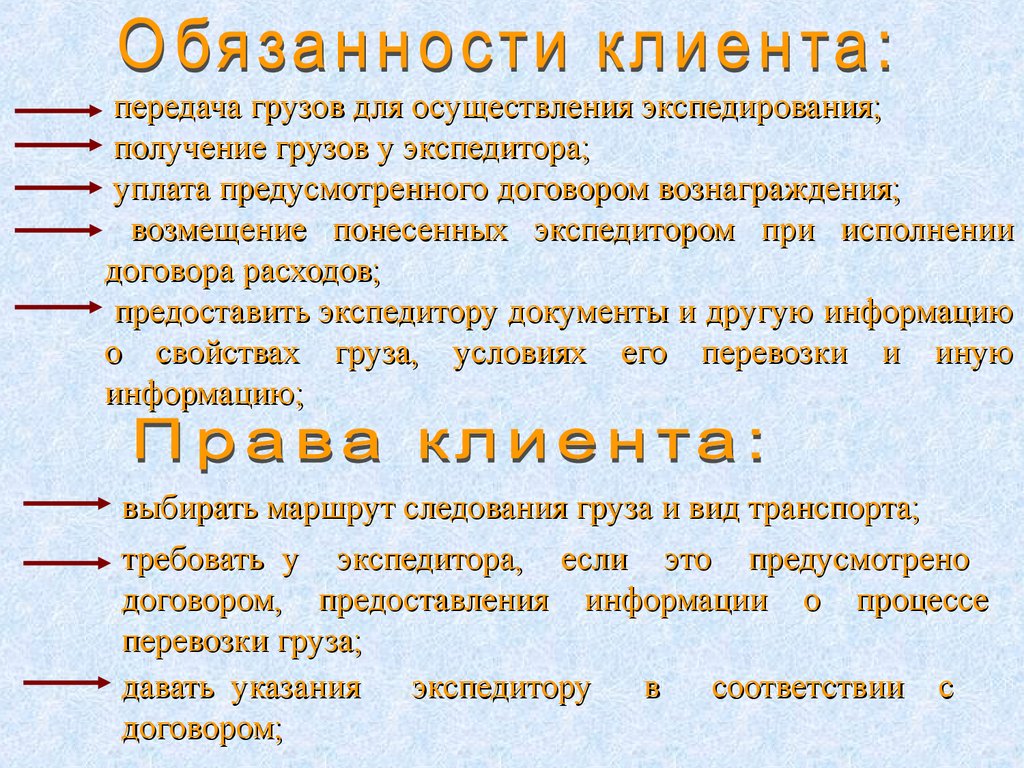 Обязанности клиента:

передача грузов для осуществления экспедирования;

получение грузов у экспедитора;

уплата предусмотренного договором вознаграждения;

возмещение понесенных экспедитором при исполнении договора расходов;

предоставить экспедитору документы и другую информацию о свойствах груза, условиях его перевозки и иную информацию;

Права клиента:

выбирать маршрут следования груза и вид транспорта;

требовать у экспедитора, если это предусмотрено договором, предоставления информации о процессе перевозки груза;

давать указания экспедитору в соответствии с договором;